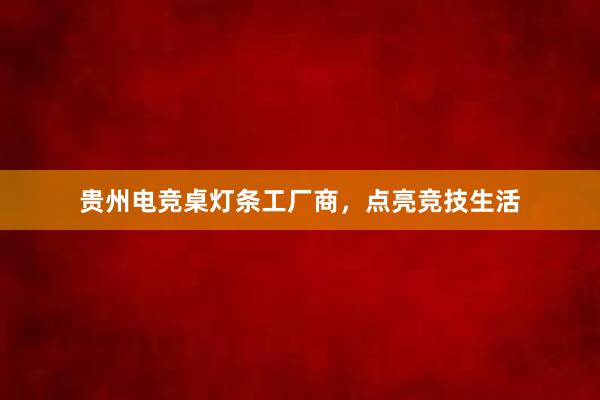 贵州电竞桌灯条工厂商，点亮竞技生活